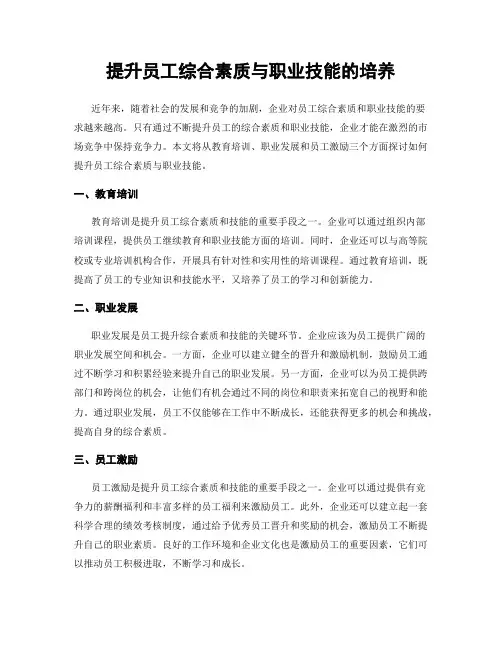 提升员工综合素质与职业技能的培养

近年来，随着社会的发展和竞争的加剧，企业对员工综合素质和职业技能的要求越来越高。只有通过不断提升员工的综合素质和职业技能，企业才能在激烈的市场竞争中保持竞争力。本文将从教育培训、职业发展和员工激励三个方面探讨如何提升员工综合素质与职业技能。

一、教育培训

教育培训是提升员工综合素质和技能的重要手段之一。企业可以通过组织内部培训课程，提供员工继续教育和职业技能方面的培训。同时，企业还可以与高等院校或专业培训机构合作，开展具有针对性和实用性的培训课程。通过教育培训，既提高了员工的专业知识和技能水平，又培养了员工的学习和创新能力。

二、职业发展

职业发展是员工提升综合素质和技能的关键环节。企业应该为员工提供广阔的职业发展空间和机会。一方面，企业可以建立健全的晋升和激励机制，鼓励员工通过不断学习和积累经验来提升自己的职业发展。另一方面，企业可以为员工提供跨部门和跨岗位的机会，让他们有机会通过不同的岗位和职责来拓宽自己的视野和能力。通过职业发展，员工不仅能够在工作中不断成长，还能获得更多的机会和挑战，提高自身的综合素质。

三、员工激励

员工激励是提升员工综合素质和技能的重要手段之一。企业可以通过提供有竞争力的薪酬福利和丰富多样的员工福利来激励员工。此外，企业还可以建立起一套科学合理的绩效考核制度，通过给予优秀员工晋升和奖励的机会，激励员工不断提升自己的职业素质。良好的工作环境和企业文化也是激励员工的重要因素，它们可以推动员工积极进取，不断学习和成长。